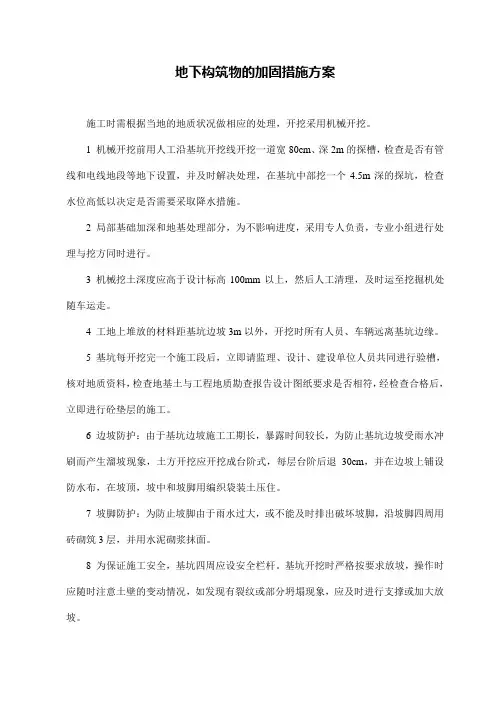 地下构筑物的加固措施方案

施工时需根据当地的地质状况做相应的处理，开挖采用机械开挖。

1 机械开挖前用人工沿基坑开挖线开挖一道宽 80cm、深 2m 的探槽，检查是否有管线和电线地段等地下设置，并及时解决处理，在基坑中部挖一个 4.5m 深的探坑，检查水位高低以决定是否需要采取降水措施。

2 局部基础加深和地基处理部分，为不影响进度，采用专人负责，专业小组进行处理与挖方同时进行。

3 机械挖土深度应高于设计标高 100mm 以上，然后人工清理，及时运至挖掘机处随车运走。

4 工地上堆放的材料距基坑边坡 3m 以外，开挖时所有人员、车辆远离基坑边缘。

5 基坑每开挖完一个施工段后，立即请监理、设计、建设单位人员共同进行验槽，核对地质资料，检查地基土与工程地质勘查报告设计图纸要求是否相符，经检查合格后，立即进行砼垫层的施工。

6 边坡防护：由于基坑边坡施工工期长，暴露时间较长，为防止基坑边坡受雨水冲刷而产生溜坡现象，土方开挖应开挖成台阶式，每层台阶后退 30cm，并在边坡上铺设防水布，在坡顶，坡中和坡脚用编织袋装土压住。

7 坡脚防护：为防止坡脚由于雨水过大，或不能及时排出破坏坡脚，沿坡脚四周用砖砌筑 3 层，并用水泥砌浆抹面。

8 为保证施工安全，基坑四周应设安全栏杆。基坑开挖时严格按要求放坡，操作时应随时注意土壁的变动情况，如发现有裂纹或部分坍塌现象，应及时进行支撑或加大放坡。